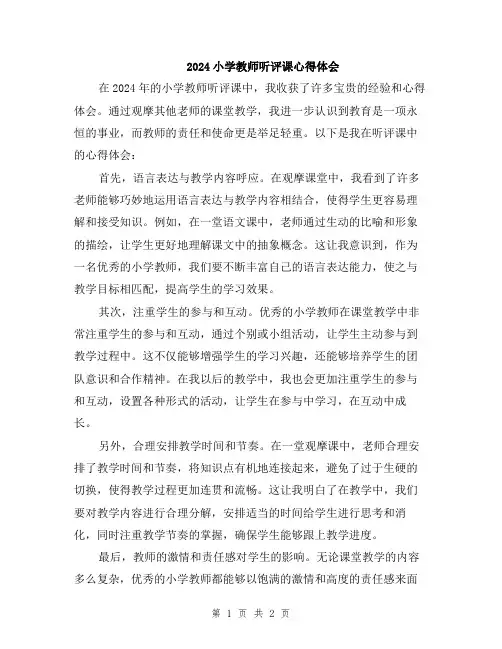 2024小学教师听评课心得体会

在2024年的小学教师听评课中，我收获了许多宝贵的经验和心得体会。通过观摩其他老师的课堂教学，我进一步认识到教育是一项永恒的事业，而教师的责任和使命更是举足轻重。以下是我在听评课中的心得体会：

首先，语言表达与教学内容呼应。在观摩课堂中，我看到了许多老师能够巧妙地运用语言表达与教学内容相结合，使得学生更容易理解和接受知识。例如，在一堂语文课中，老师通过生动的比喻和形象的描绘，让学生更好地理解课文中的抽象概念。这让我意识到，作为一名优秀的小学教师，我们要不断丰富自己的语言表达能力，使之与教学目标相匹配，提高学生的学习效果。

其次，注重学生的参与和互动。优秀的小学教师在课堂教学中非常注重学生的参与和互动，通过个别或小组活动，让学生主动参与到教学过程中。这不仅能够增强学生的学习兴趣，还能够培养学生的团队意识和合作精神。在我以后的教学中，我也会更加注重学生的参与和互动，设置各种形式的活动，让学生在参与中学习，在互动中成长。

另外，合理安排教学时间和节奏。在一堂观摩课中，老师合理安排了教学时间和节奏，将知识点有机地连接起来，避免了过于生硬的切换，使得教学过程更加连贯和流畅。这让我明白了在教学中，我们要对教学内容进行合理分解，安排适当的时间给学生进行思考和消化，同时注重教学节奏的掌握，确保学生能够跟上教学进度。

最后，教师的激情和责任感对学生的影响。无论课堂教学的内容多么复杂，优秀的小学教师都能够以饱满的激情和高度的责任感来面

第 1 页 共 2 页